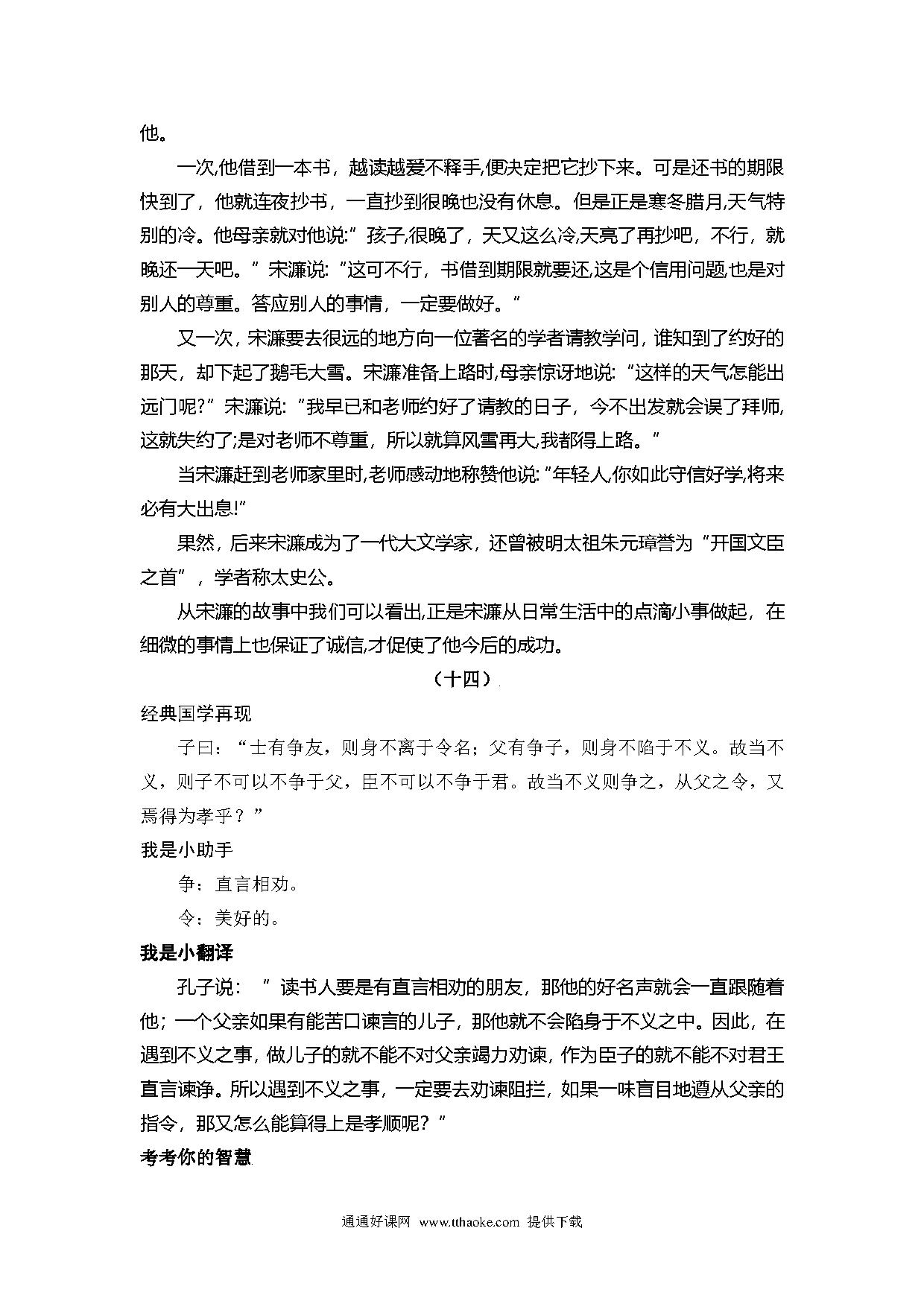 他。

一次,他借到一本书，越读越爱不释手,便决定把它抄下来。可是还书的期限快到了，他就连夜抄书，一直抄到很晚也没有休息。但是正是寒冬腊月,天气特别的冷。他母亲就对他说:”孩子,很晚了，天又这么冷,天亮了再抄吧，不行，就晚还一天吧。”宋濂说:“这可不行，书借到期限就要还,这是个信用问题,也是对别人的尊重。答应别人的事情，一定要做好。”

又一次，宋濂要去很远的地方向一位著名的学者请教学问，谁知到了约好的那天，却下起了鹅毛大雪。宋濂准备上路时,母亲惊讶地说:“这样的天气怎能出远门呢?”宋濂说:“我早已和老师约好了请教的日子，今不出发就会误了拜师,这就失约了;是对老师不尊重，所以就算风雪再大,我都得上路。”

当宋濂赶到老师家里时,老师感动地称赞他说:“年轻人,你如此守信好学,将来必有大出息!”

果然，后来宋濂成为了一代大文学家，还曾被明太祖朱元璋誉为“开国文臣之首”，学者称太史公。

从宋濂的故事中我们可以看出,正是宋濂从日常生活中的点滴小事做起，在细微的事情上也保证了诚信,才促使了他今后的成功。

（十四）

经典国学再现

子曰：“士有争友，则身不离于令名；父有争子，则身不陷于不义。故当不义，则子不可以不争于父，臣不可以不争于君。故当不义则争之，从父之令，又焉得为孝乎？”

我是小助手

争：直言相劝。

令：美好的。

我是小翻译

孔子说：”读书人要是有直言相劝的朋友，那他的好名声就会一直跟随着他；一个父亲如果有能苦口谏言的儿子，那他就不会陷身于不义之中。因此，在遇到不义之事，做儿子的就不能不对父亲竭力劝谏，作为臣子的就不能不对君王直言谏诤。所以遇到不义之事，一定要去劝谏阻拦，如果一味盲目地遵从父亲的指令，那又怎么能算得上是孝顺呢？”

考考你的智慧

通通好课网 www.tthaoke.com 提供下载